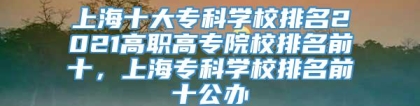 上海十大专科学校排名2021高职高专院校排名前十，上海专科学校排名前十公办